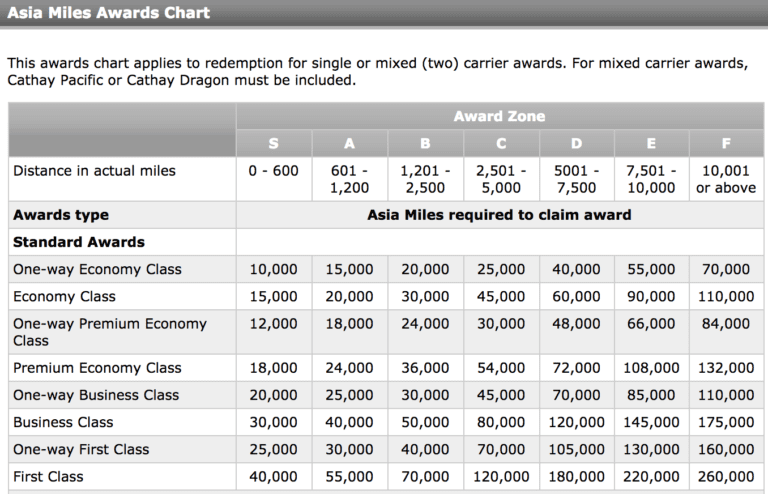 Asia Miles Awards Chart

This awards chart applies to redemption for single or mixed (two) carrier awards. For mixed carrier awards, Cathay Pacific or Cathay Dragon must be included.

| | Award Zone | | | | | | |
|---|---|---|---|---|---|---|---|
| | S | A | B | C | D | E | F |
| Distance in actual miles | 0 - 600 | 601 - 1,200 | 1,201 - 2,500 | 2,501 - 5,000 | 5001 - 7,500 | 7,501 - 10,000 | 10,001 or above |
| **Awards type** | **Asia Miles required to claim award** | | | | | | |
| **Standard Awards** | | | | | | | |
| One-way Economy Class | 10,000 | 15,000 | 20,000 | 25,000 | 40,000 | 55,000 | 70,000 |
| Economy Class | 15,000 | 20,000 | 30,000 | 45,000 | 60,000 | 90,000 | 110,000 |
| One-way Premium Economy Class | 12,000 | 18,000 | 24,000 | 30,000 | 48,000 | 66,000 | 84,000 |
| Premium Economy Class | 18,000 | 24,000 | 36,000 | 54,000 | 72,000 | 108,000 | 132,000 |
| One-way Business Class | 20,000 | 25,000 | 30,000 | 45,000 | 70,000 | 85,000 | 110,000 |
| Business Class | 30,000 | 40,000 | 50,000 | 80,000 | 120,000 | 145,000 | 175,000 |
| One-way First Class | 25,000 | 30,000 | 40,000 | 70,000 | 105,000 | 130,000 | 160,000 |
| First Class | 40,000 | 55,000 | 70,000 | 120,000 | 180,000 | 220,000 | 260,000 |